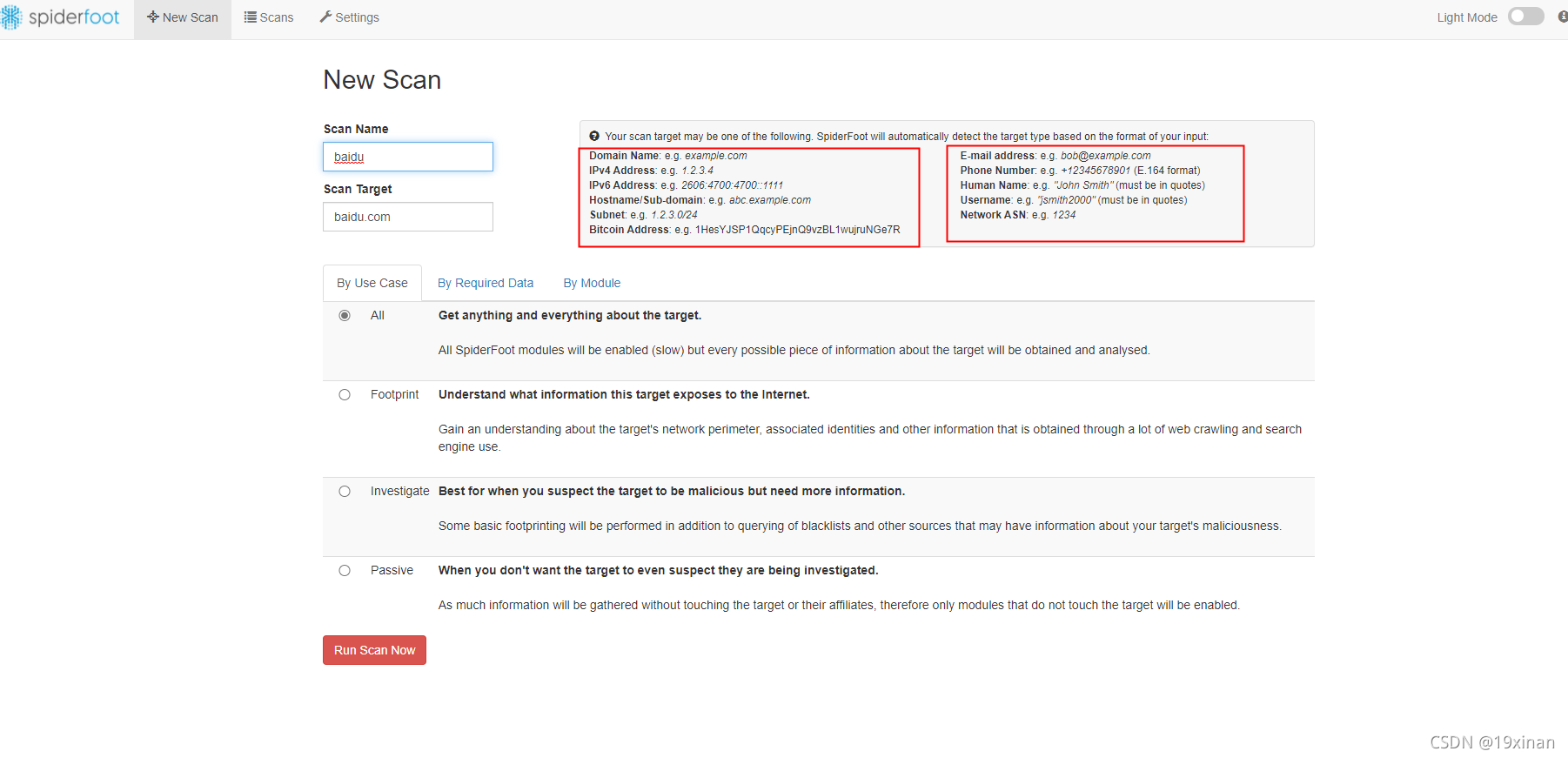 spiderfoot New Scan Scans Settings Light Mode

New Scan

Scan Name
baidu

Scan Target
baidu.com

Your scan target may be one of the following. SpiderFoot will automatically detect the target type based on the format of your input:

Domain Name: e.g. example.com
IPv4 Address: e.g. 1.2.3.4
IPv6 Address: e.g. 2606:4700:4700::1111
Hostname/Sub-domain: e.g. abc.example.com
Subnet: e.g. 1.2.3.0/24
Bitcoin Address: e.g. 1HesYJSP1QqcyPEjnQ9vzBL1wujruNGe7R

E-mail address: e.g. bob@example.com
Phone Number: e.g. +12345678901 (E.164 format)
Human Name: e.g. "John Smith" (must be in quotes)
Username: e.g. "jsmith2000" (must be in quotes)
Network ASN: e.g. 1234

By Use Case By Required Data By Module

All Get anything and everything about the target.

All SpiderFoot modules will be enabled (slow) but every possible piece of information about the target will be obtained and analysed.

Footprint Understand what information this target exposes to the Internet.

Gain an understanding about the target's network perimeter, associated identities and other information that is obtained through a lot of web crawling and search engine use.

Investigate Best for when you suspect the target to be malicious but need more information.

Some basic footprinting will be performed in addition to querying of blacklists and other sources that may have information about your target's maliciousness.

Passive When you don't want the target to even suspect they are being investigated.

As much information will be gathered without touching the target or their affiliates, therefore only modules that do not touch the target will be enabled.

Run Scan Now

CSDN @19xinan